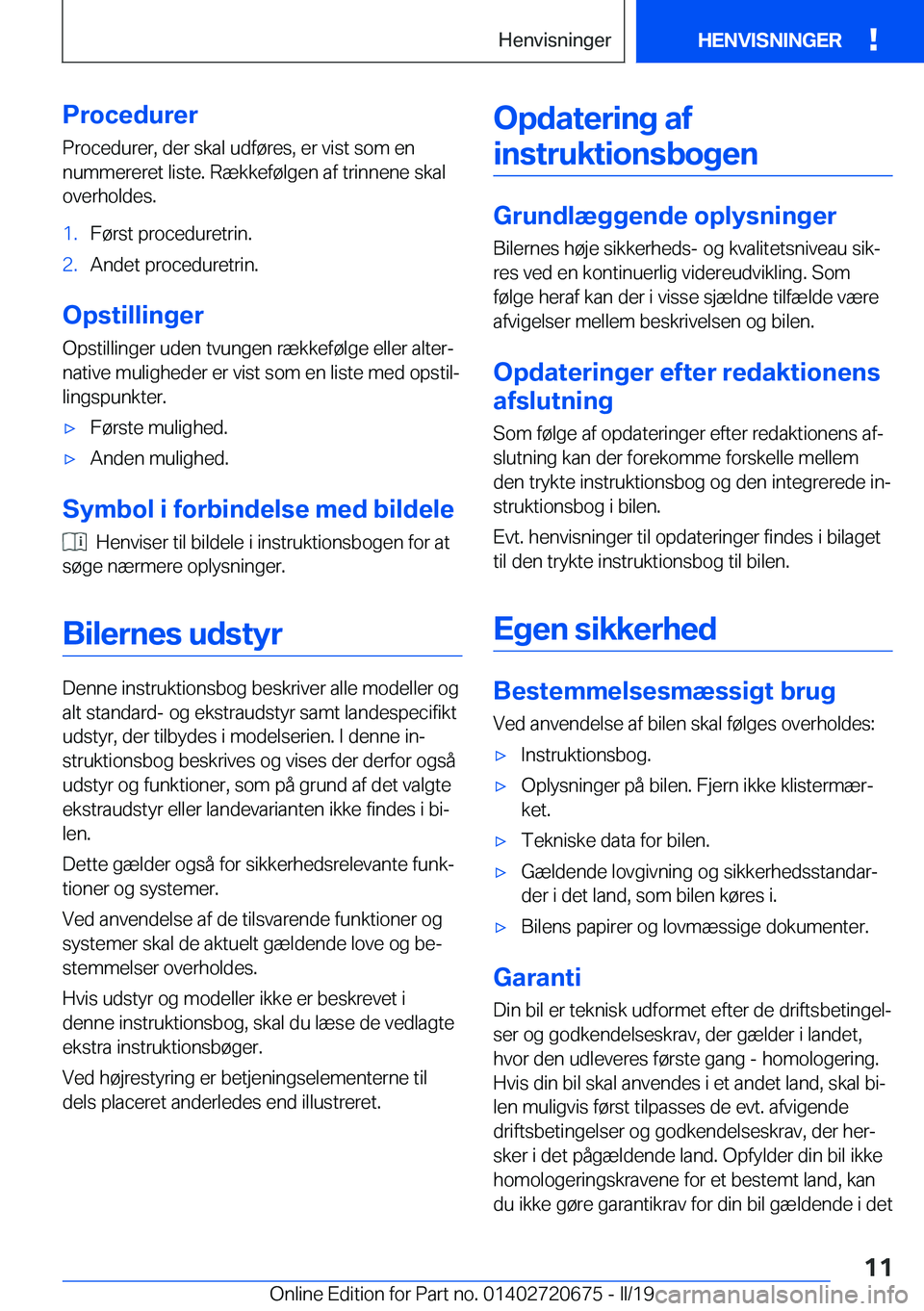 Henvisninger

HENVISNINGER !

Procedurer

Procedurer, der skal udføres, er vist som en nummereret liste. Rækkefølgen af trinnene skal overholdes.

1. Først proceduretrin.
2. Andet proceduretrin.

Opstillinger

Opstillinger uden tvungen rækkefølge eller alternative muligheder er vist som en liste med opstillingspunkter.

▷ Første mulighed.
▷ Anden mulighed.

Symbol i forbindelse med bildele

Henviser til bildele i instruktionsbogen for at søge nærmere oplysninger.

Bilernes udstyr

Denne instruktionsbog beskriver alle modeller og alt standard- og ekstraudstyr samt landespecifikt udstyr, der tilbydes i modelserien. I denne instruktionsbog beskrives og vises der derfor også udstyr og funktioner, som på grund af det valgte ekstraudstyr eller landevarianten ikke findes i bilen.

Dette gælder også for sikkerhedsrelevante funktioner og systemer.

Ved anvendelse af de tilsvarende funktioner og systemer skal de aktuelt gældende love og bestemmelser overholdes.

Hvis udstyr og modeller ikke er beskrevet i denne instruktionsbog, skal du læse de vedlagte ekstra instruktionsbøger.

Ved højrestyring er betjeningselementerne til dels placeret anderledes end illustreret.

Opdatering af instruktionsbogen

Grundlæggende oplysninger

Bilernes høje sikkerheds- og kvalitetsniveau sikres ved en kontinuerlig videreudvikling. Som følge heraf kan der i visse sjældne tilfælde være afvigelser mellem beskrivelsen og bilen.

Opdateringer efter redaktionens afslutning

Som følge af opdateringer efter redaktionens afslutning kan der forekomme forskelle mellem den trykte instruktionsbog og den integrerede instruktionsbog i bilen.

Evt. henvisninger til opdateringer findes i bilaget til den trykte instruktionsbog til bilen.

Egen sikkerhed

Bestemmelsesmæssigt brug

Ved anvendelse af bilen skal følges overholdes:

▷ Instruktionsbog.
▷ Oplysninger på bilen. Fjern ikke klistermærket.
▷ Tekniske data for bilen.
▷ Gældende lovgivning og sikkerhedsstandarder i det land, som bilen køres i.
▷ Bilens papirer og lovmæssige dokumenter.

Garanti

Din bil er teknisk udformet efter de driftsbetingelser og godkendelseskrav, der gælder i landet, hvor den udleveres første gang - homologering. Hvis din bil skal anvendes i et andet land, skal bilen muligvis først tilpasses de evt. afvigende driftsbetingelser og godkendelseskrav, der hersker i det pågældende land. Opfylder din bil ikke homologeringskravene for et bestemt land, kan du ikke gøre garantikrav for din bil gældende i det

11

Online Edition for Part no. 01402720675 - II/19 carmanualsonline.info